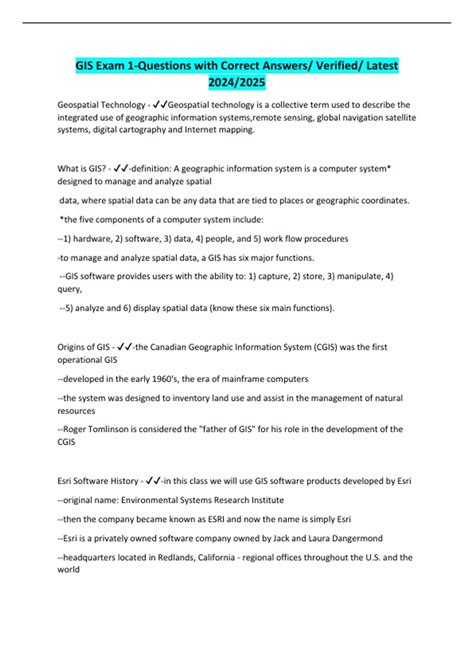 GIS Exam 1-Questions with Correct Answers/ Verified/ Latest 2024/2025

Geospatial Technology - ✓✓Geospatial technology is a collective term used to describe the integrated use of geographic information systems,remote sensing, global navigation satellite systems, digital cartography and Internet mapping.

What is GIS? - ✓✓-definition: A geographic information system is a computer system* designed to manage and analyze spatial

data, where spatial data can be any data that are tied to places or geographic coordinates.

*the five components of a computer system include:

--1) hardware, 2) software, 3) data, 4) people, and 5) work flow procedures

-to manage and analyze spatial data, a GIS has six major functions.

--GIS software provides users with the ability to: 1) capture, 2) store, 3) manipulate, 4) query,

--5) analyze and 6) display spatial data (know these six main functions).

Origins of GIS - ✓✓-the Canadian Geographic Information System (CGIS) was the first operational GIS

--developed in the early 1960's, the era of mainframe computers

--the system was designed to inventory land use and assist in the management of natural resources

--Roger Tomlinson is considered the "father of GIS" for his role in the development of the CGIS

Esri Software History - ✓✓-in this class we will use GIS software products developed by Esri

--original name: Environmental Systems Research Institute

--then the company became known as ESRI and now the name is simply Esri

--Esri is a privately owned software company owned by Jack and Laura Dangermond

--headquarters located in Redlands, California - regional offices throughout the U.S. and the world